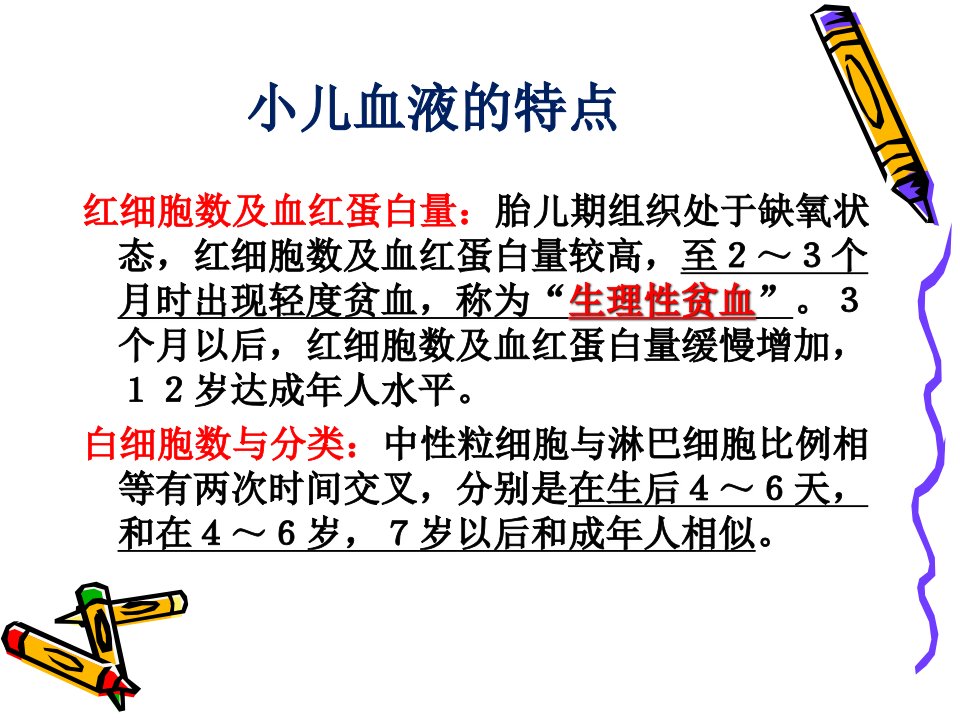 小儿血液的特点

红细胞数及血红蛋白量：胎儿期组织处于缺氧状态，红细胞数及血红蛋白量较高，至2～3个月时出现轻度贫血，称为“生理性贫血”。3个月以后，红细胞数及血红蛋白量缓慢增加，12岁达成年人水平。

白细胞数与分类：中性粒细胞与淋巴细胞比例相等有两次时间交叉，分别是在生后4～6天，和在4～6岁，7岁以后和成年人相似。